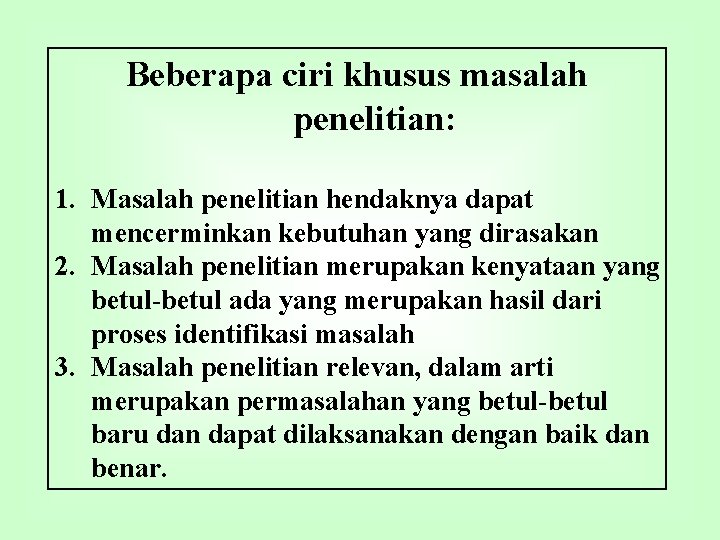 Beberapa ciri khusus masalah penelitian:

1. Masalah penelitian hendaknya dapat mencerminkan kebutuhan yang dirasakan
2. Masalah penelitian merupakan kenyataan yang betul-betul ada yang merupakan hasil dari proses identifikasi masalah
3. Masalah penelitian relevan, dalam arti merupakan permasalahan yang betul-betul baru dan dapat dilaksanakan dengan baik dan benar.